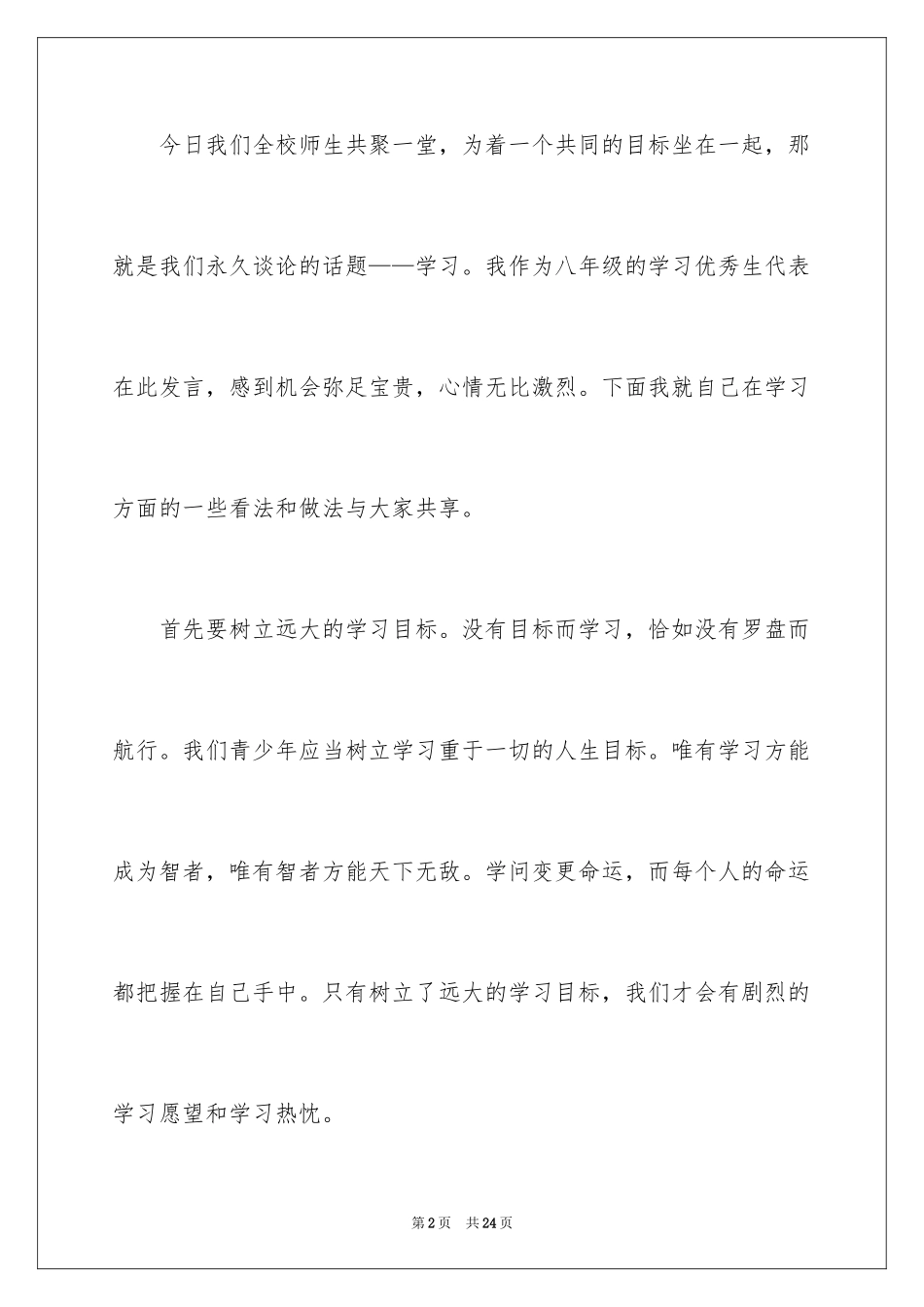 今日我们全校师生共聚一堂，为着一个共同的目标坐在一起，那就是我们永久谈论的话题——学习。我作为八年级的学习优秀生代表在此发言，感到机会弥足宝贵，心情无比激烈。下面我就自己在学习方面的一些看法和做法与大家共享。

首先要树立远大的学习目标。没有目标而学习，恰如没有罗盘而航行。我们青少年应当树立学习重于一切的人生目标。唯有学习方能成为智者，唯有智者方能天下无敌。学问变更命运，而每个人的命运都把握在自己手中。只有树立了远大的学习目标，我们才会有剧烈的学习愿望和学习热忱。

第2页　共24页